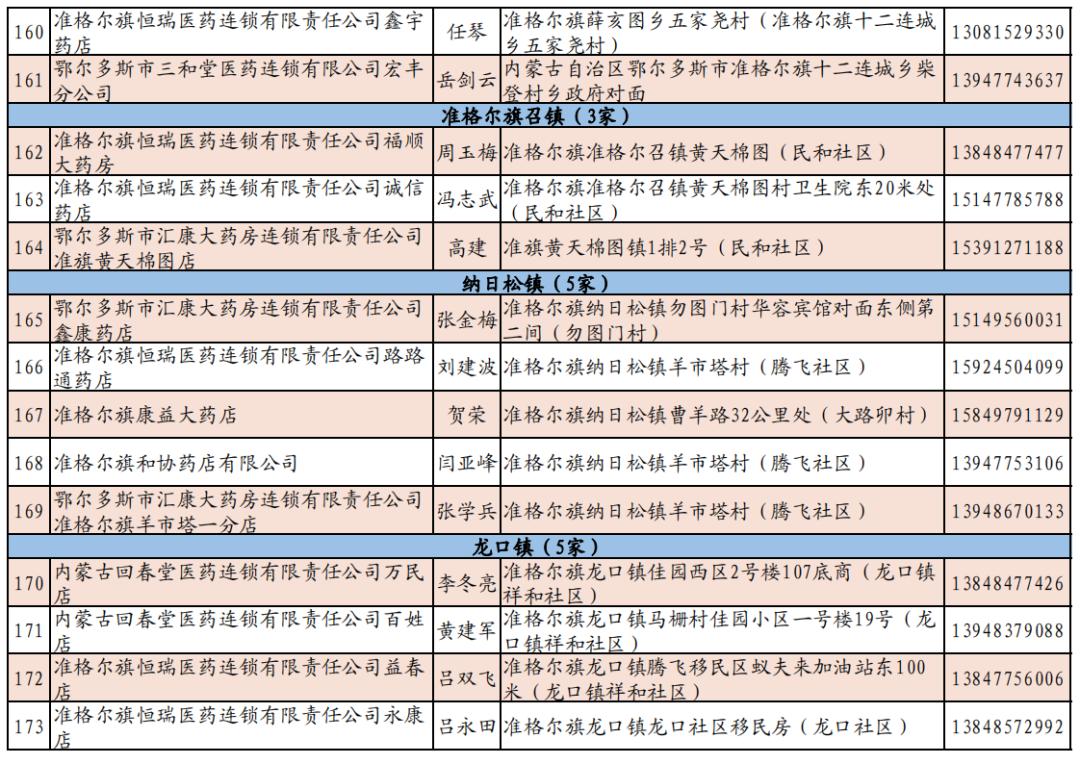 | 160 | 准格尔旗恒瑞医药连锁有限责任公司鑫宇药店 | 任琴 | 准格尔旗薛亥图乡五家尧村（准格尔旗十二连城乡五家尧村） | 13081529330 |
|---|---|---|---|---|
| 161 | 鄂尔多斯市三和堂医药连锁有限公司宏丰分公司 | 岳剑云 | 内蒙古自治区鄂尔多斯市准格尔旗十二连城乡柴登村乡政府对面 | 13947743637 |
| 准格尔旗召镇（3家） | | | | |
| 162 | 准格尔旗恒瑞医药连锁有限责任公司福顺大药房 | 周玉梅 | 准格尔旗准格尔召镇黄天棉图（民和社区） | 13848477477 |
| 163 | 准格尔旗恒瑞医药连锁有限责任公司诚信药店 | 冯志武 | 准格尔旗准格尔召镇黄天棉图村卫生院东20米处（民和社区） | 15147785788 |
| 164 | 鄂尔多斯市汇康大药房连锁有限责任公司准旗黄天棉图店 | 高建 | 准旗黄天棉图镇1排2号（民和社区） | 15391271188 |
| 纳日松镇（5家） | | | | |
| 165 | 鄂尔多斯市汇康大药房连锁有限责任公司鑫康药店 | 张金梅 | 准格尔旗纳日松镇勿图门村华容宾馆对面东侧第二间（勿图门村） | 15149560031 |
| 166 | 准格尔旗恒瑞医药连锁有限责任公司路路通药店 | 刘建波 | 准格尔旗纳日松镇羊市塔村（腾飞社区） | 15924504099 |
| 167 | 准格尔旗康益大药店 | 贺荣 | 准格尔旗纳日松镇曹羊路32公里处（大路卯村） | 15849791129 |
| 168 | 准格尔旗和协药店有限公司 | 闫亚峰 | 准格尔旗纳日松镇羊市塔村（腾飞社区） | 13947753106 |
| 169 | 鄂尔多斯市汇康大药房连锁有限责任公司准格尔旗羊市塔一分店 | 张学兵 | 准格尔旗纳日松镇羊市塔村（腾飞社区） | 13948670133 |
| 龙口镇（5家） | | | | |
| 170 | 内蒙古回春堂医药连锁有限责任公司万民店 | 李冬亮 | 准格尔旗龙口镇佳园西区2号楼107底商（龙口镇祥和社区） | 13848477426 |
| 171 | 内蒙古回春堂医药连锁有限责任公司百姓店 | 黄建军 | 准格尔旗龙口镇马栅村佳园小区一号楼19号（龙口镇祥和社区） | 13948379088 |
| 172 | 准格尔旗恒瑞医药连锁有限责任公司益春店 | 吕双飞 | 准格尔旗龙口镇腾飞移民区蚁夫来加油站东100米（龙口镇祥和社区） | 13847756006 |
| 173 | 准格尔旗恒瑞医药连锁有限责任公司永康店 | 吕永田 | 准格尔旗龙口镇龙口社区移民房（龙口社区） | 13848572992 |